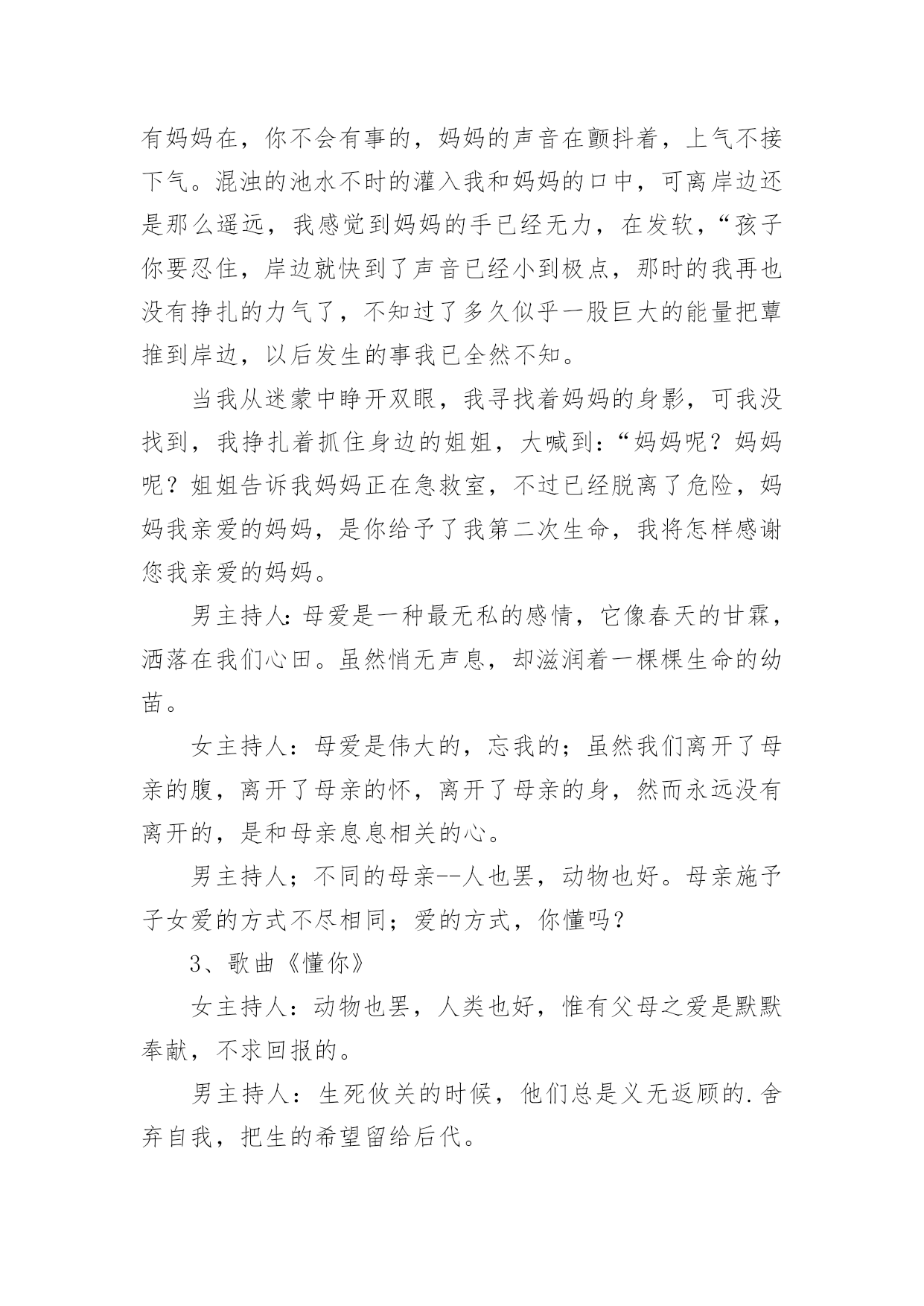 有妈妈在，你不会有事的，妈妈的声音在颤抖着，上气不接下气。混浊的池水不时的灌入我和妈妈的口中，可离岸边还是那么遥远，我感觉到妈妈的手已经无力，在发软，“孩子你要忍住，岸边就快到了声音已经小到极点，那时的我再也没有挣扎的力气了，不知过了多久似乎一股巨大的能量把蕈推到岸边，以后发生的事我已全然不知。

当我从迷蒙中睁开双眼，我寻找着妈妈的身影，可我没找到，我挣扎着抓住身边的姐姐，大喊到：“妈妈呢？妈妈呢？姐姐告诉我妈妈正在急救室，不过已经脱离了危险，妈妈我亲爱的妈妈，是你给予了我第二次生命，我将怎样感谢您我亲爱的妈妈。

男主持人：母爱是一种最无私的感情，它像春天的甘霖，洒落在我们心田。虽然悄无声息，却滋润着一棵棵生命的幼苗。

女主持人：母爱是伟大的，忘我的；虽然我们离开了母亲的腹，离开了母亲的怀，离开了母亲的身，然而永远没有离开的，是和母亲息息相关的心。

男主持人；不同的母亲--人也罢，动物也好。母亲施予子女爱的方式不尽相同；爱的方式，你懂吗？

3、歌曲《懂你》

女主持人：动物也罢，人类也好，惟有父母之爱是默默奉献，不求回报的。

男主持人：生死攸关的时候，他们总是义无返顾的.舍弃自我，把生的希望留给后代。